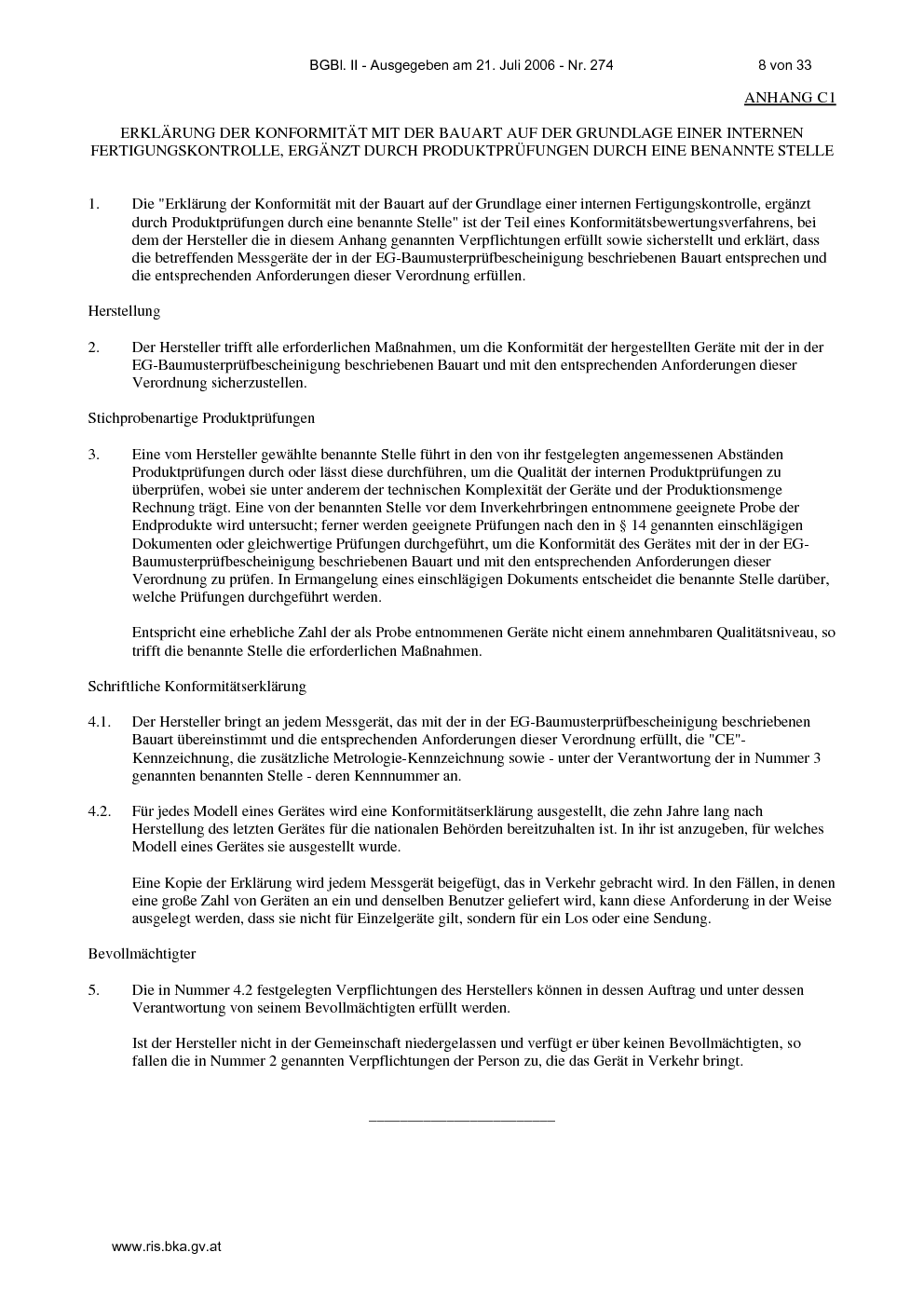 BGBl. II - Ausgegeben am 21. Juli 2006 - Nr. 274 8 von 33

ANHANG C1

ERKLÄRUNG DER KONFORMITÄT MIT DER BAUART AUF DER GRUNDLAGE EINER INTERNEN FERTIGUNGSKONTROLLE, ERGÄNZT DURCH PRODUKTPRÜFUNGEN DURCH EINE BENANNTE STELLE

1. Die "Erklärung der Konformität mit der Bauart auf der Grundlage einer internen Fertigungskontrolle, ergänzt durch Produktprüfungen durch eine benannte Stelle" ist der Teil eines Konformitätsbewertungsverfahrens, bei dem der Hersteller die in diesem Anhang genannten Verpflichtungen erfüllt sowie sicherstellt und erklärt, dass die betreffenden Messgeräte der in der EG-Baumusterprüfbescheinigung beschriebenen Bauart entsprechen und die entsprechenden Anforderungen dieser Verordnung erfüllen.

Herstellung

2. Der Hersteller trifft alle erforderlichen Maßnahmen, um die Konformität der hergestellten Geräte mit der in der EG-Baumusterprüfbescheinigung beschriebenen Bauart und mit den entsprechenden Anforderungen dieser Verordnung sicherzustellen.

Stichprobenartige Produktprüfungen

3. Eine vom Hersteller gewählte benannte Stelle führt in den von ihr festgelegten angemessenen Abständen Produktprüfungen durch oder lässt diese durchführen, um die Qualität der internen Produktprüfungen zu überprüfen, wobei sie unter anderem der technischen Komplexität der Geräte und der Produktionsmenge Rechnung trägt. Eine von der benannten Stelle vor dem Inverkehrbringen entnommene geeignete Probe der Endprodukte wird untersucht; ferner werden geeignete Prüfungen nach den in § 14 genannten einschlägigen Dokumenten oder gleichwertige Prüfungen durchgeführt, um die Konformität des Gerätes mit der in der EG-Baumusterprüfbescheinigung beschriebenen Bauart und mit den entsprechenden Anforderungen dieser Verordnung zu prüfen. In Ermangelung eines einschlägigen Dokuments entscheidet die benannte Stelle darüber, welche Prüfungen durchgeführt werden.

Entspricht eine erhebliche Zahl der als Probe entnommenen Geräte nicht einem annehmbaren Qualitätsniveau, so trifft die benannte Stelle die erforderlichen Maßnahmen.

Schriftliche Konformitätserklärung

4.1. Der Hersteller bringt an jedem Messgerät, das mit der in der EG-Baumusterprüfbescheinigung beschriebenen Bauart übereinstimmt und die entsprechenden Anforderungen dieser Verordnung erfüllt, die "CE"-Kennzeichnung, die zusätzliche Metrologie-Kennzeichnung sowie - unter der Verantwortung der in Nummer 3 genannten benannten Stelle - deren Kennnummer an.

4.2. Für jedes Modell eines Gerätes wird eine Konformitätserklärung ausgestellt, die zehn Jahre lang nach Herstellung des letzten Gerätes für die nationalen Behörden bereitzuhalten ist. In ihr ist anzugeben, für welches Modell eines Gerätes sie ausgestellt wurde.

Eine Kopie der Erklärung wird jedem Messgerät beigefügt, das in Verkehr gebracht wird. In den Fällen, in denen eine große Zahl von Geräten an ein und denselben Benutzer geliefert wird, kann diese Anforderung in der Weise ausgelegt werden, dass sie nicht für Einzelgeräte gilt, sondern für ein Los oder eine Sendung.

Bevollmächtigter

5. Die in Nummer 4.2 festgelegten Verpflichtungen des Herstellers können in dessen Auftrag und unter dessen Verantwortung von seinem Bevollmächtigten erfüllt werden.

Ist der Hersteller nicht in der Gemeinschaft niedergelassen und verfügt er über keinen Bevollmächtigten, so fallen die in Nummer 2 genannten Verpflichtungen der Person zu, die das Gerät in Verkehr bringt.

www.ris.bka.gv.at